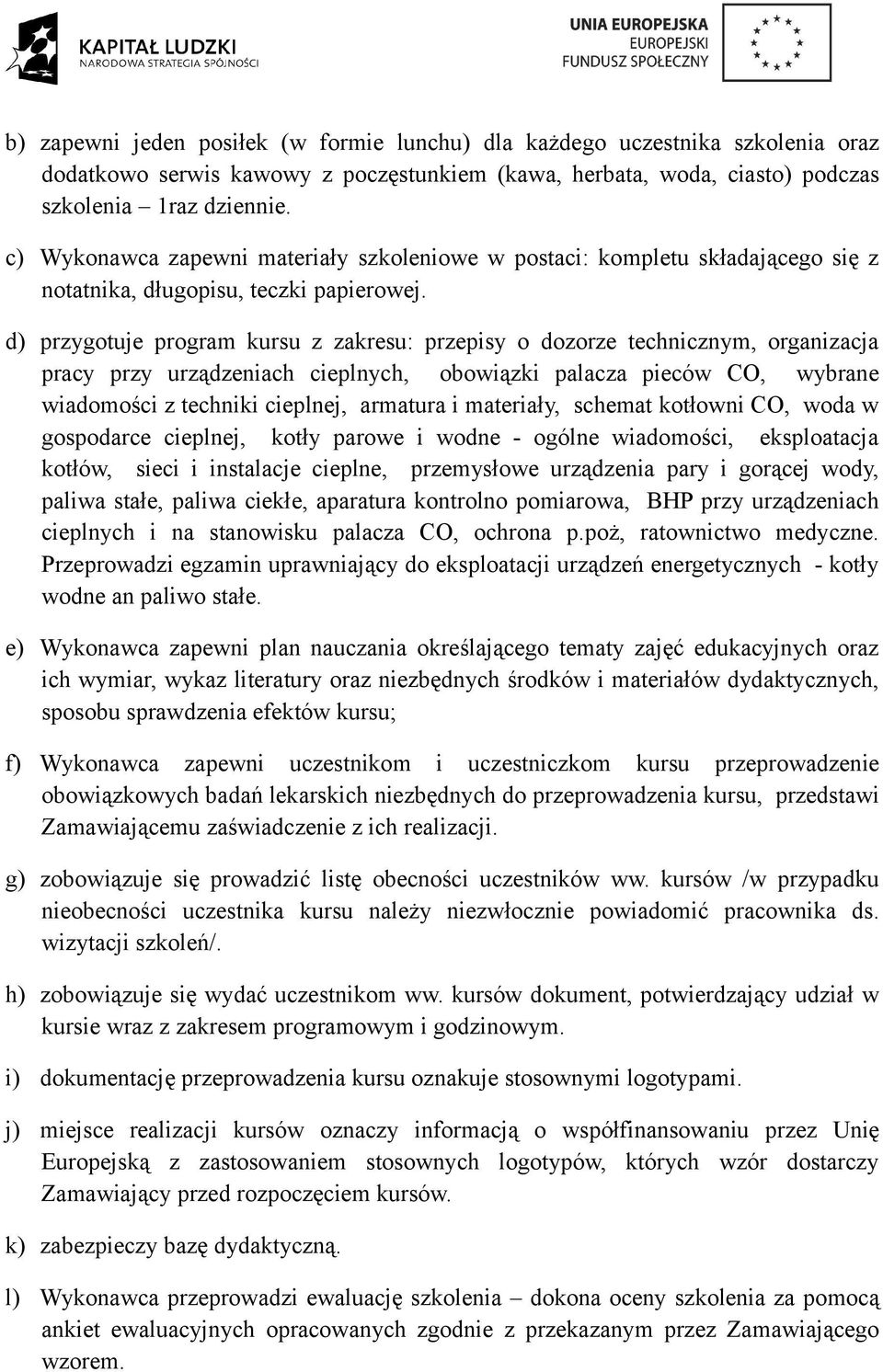 KAPITAŁ LUDZKI
NARODOWA STRATEGIA SPÓJNOŚCI

UNIA EUROPEJSKA
EUROPEJSKI
FUNDUSZ SPOŁECZNY

b) zapewni jeden posiłek (w formie lunchu) dla każdego uczestnika szkolenia oraz dodatkowo serwis kawowy z poczęstunkiem (kawa, herbata, woda, ciasto) podczas szkolenia – 1raz dziennie.

c) Wykonawca zapewni materiały szkoleniowe w postaci: kompletu składającego się z notatnika, długopisu, teczki papierowej.

d) przygotuje program kursu z zakresu: przepisy o dozorze technicznym, organizacja pracy przy urządzeniach cieplnych, obowiązki palacza pieców CO, wybrane wiadomości z techniki cieplnej, armatura i materiały, schemat kotłowni CO, woda w gospodarce cieplnej, kotły parowe i wodne - ogólne wiadomości, eksploatacja kotłów, sieci i instalacje cieplne, przemysłowe urządzenia pary i gorącej wody, paliwa stałe, paliwa ciekłe, aparatura kontrolno pomiarowa, BHP przy urządzeniach cieplnych i na stanowisku palacza CO, ochrona p.poż, ratownictwo medyczne. Przeprowadzi egzamin uprawniający do eksploatacji urządzeń energetycznych - kotły wodne an paliwo stałe.

e) Wykonawca zapewni plan nauczania określającego tematy zajęć edukacyjnych oraz ich wymiar, wykaz literatury oraz niezbędnych środków i materiałów dydaktycznych, sposobu sprawdzenia efektów kursu;

f) Wykonawca zapewni uczestnikom i uczestniczkom kursu przeprowadzenie obowiązkowych badań lekarskich niezbędnych do przeprowadzenia kursu, przedstawi Zamawiającemu zaświadczenie z ich realizacji.

g) zobowiązuje się prowadzić listę obecności uczestników ww. kursów /w przypadku nieobecności uczestnika kursu należy niezwłocznie powiadomić pracownika ds. wizytacji szkoleń/.

h) zobowiązuje się wydać uczestnikom ww. kursów dokument, potwierdzający udział w kursie wraz z zakresem programowym i godzinowym.

i) dokumentację przeprowadzenia kursu oznakuje stosownymi logotypami.

j) miejsce realizacji kursów oznaczy informacją o współfinansowaniu przez Unię Europejską z zastosowaniem stosownych logotypów, których wzór dostarczy Zamawiający przed rozpoczęciem kursów.

k) zabezpieczy bazę dydaktyczną.

l) Wykonawca przeprowadzi ewaluację szkolenia – dokona oceny szkolenia za pomocą ankiet ewaluacyjnych opracowanych zgodnie z przekazanym przez Zamawiającego wzorem.